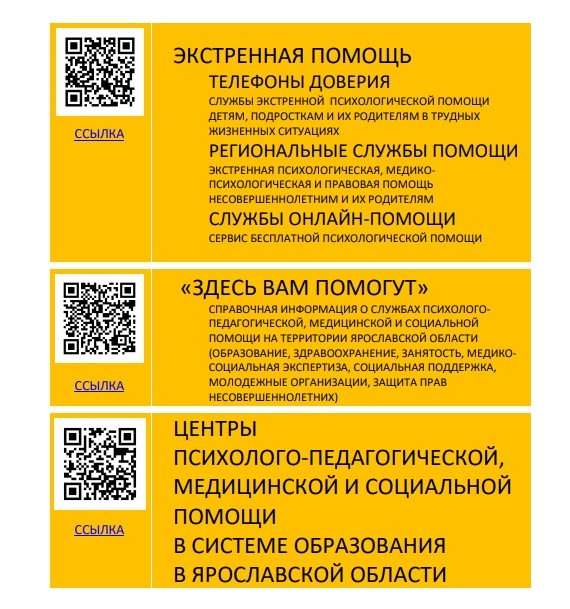 ССЫЛКА

ЭКСТРЕННАЯ ПОМОЩЬ

ТЕЛЕФОНЫ ДОВЕРИЯ

СЛУЖБЫ ЭКСТРЕННОЙ ПСИХОЛОГИЧЕСКОЙ ПОМОЩИ ДЕТЯМ, ПОДРОСТКАМ И ИХ РОДИТЕЛЯМ В ТРУДНЫХ ЖИЗНЕННЫХ СИТУАЦИЯХ

РЕГИОНАЛЬНЫЕ СЛУЖБЫ ПОМОЩИ

ЭКСТРЕННАЯ ПСИХОЛОГИЧЕСКАЯ, МЕДИКО-ПСИХОЛОГИЧЕСКАЯ И ПРАВОВАЯ ПОМОЩЬ НЕСОВЕРШЕННОЛЕТНИМ И ИХ РОДИТЕЛЯМ

СЛУЖБЫ ОНЛАЙН-ПОМОЩИ

СЕРВИС БЕСПЛАТНОЙ ПСИХОЛОГИЧЕСКОЙ ПОМОЩИ

ССЫЛКА

«ЗДЕСЬ ВАМ ПОМОГУТ»

СПРАВОЧНАЯ ИНФОРМАЦИЯ О СЛУЖБАХ ПСИХОЛОГО-ПЕДАГОГИЧЕСКОЙ, МЕДИЦИНСКОЙ И СОЦИАЛЬНОЙ ПОМОЩИ НА ТЕРРИТОРИИ ЯРОСЛАВСКОЙ ОБЛАСТИ (ОБРАЗОВАНИЕ, ЗДРАВООХРАНЕНИЕ, ЗАНЯТОСТЬ, МЕДИКО-СОЦИАЛЬНАЯ ЭКСПЕРТИЗА, СОЦИАЛЬНАЯ ПОДДЕРЖКА, МОЛОДЕЖНЫЕ ОРГАНИЗАЦИИ, ЗАЩИТА ПРАВ НЕСОВЕРШЕННОЛЕТНИХ)

ССЫЛКА

ЦЕНТРЫ
ПСИХОЛОГО-ПЕДАГОГИЧЕСКОЙ,
МЕДИЦИНСКОЙ И СОЦИАЛЬНОЙ
ПОМОЩИ
В СИСТЕМЕ ОБРАЗОВАНИЯ
В ЯРОСЛАВСКОЙ ОБЛАСТИ